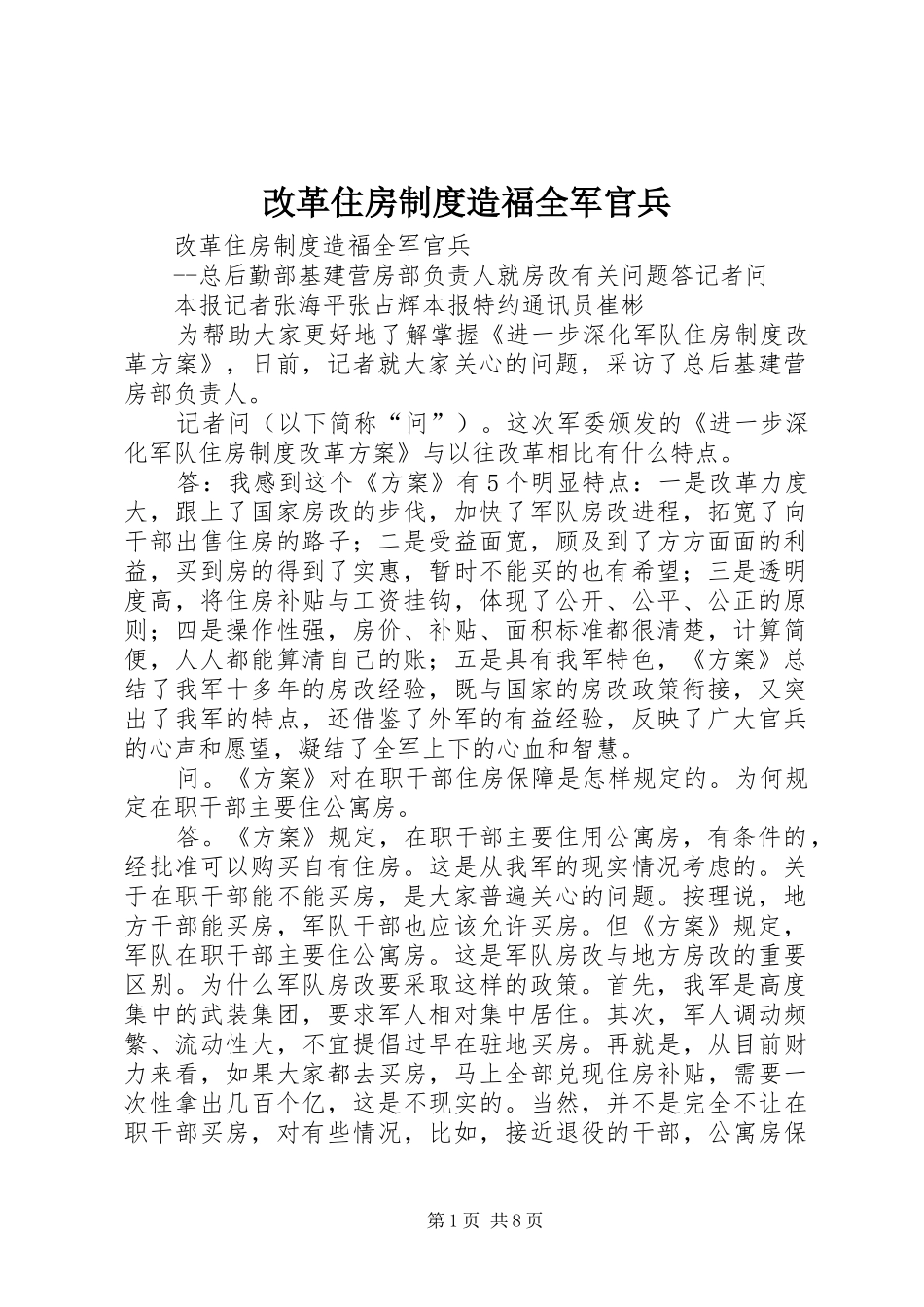 改革住房制度造福全军官兵

改革住房制度造福全军官兵

--总后勤部基建营房部负责人就房改有关问题答记者问

本报记者张海平张占辉本报特约通讯员崔彬

为帮助大家更好地了解掌握《进一步深化军队住房制度改革方案》，日前，记者就大家关心的问题，采访了总后基建营房部负责人。

记者问（以下简称“问”）。这次军委颁发的《进一步深化军队住房制度改革方案》与以往改革相比有什么特点。

答：我感到这个《方案》有5个明显特点：一是改革力度大，跟上了国家房改的步伐，加快了军队房改进程，拓宽了向干部出售住房的路子；二是受益面宽，顾及到了方方面面的利益，买到房的得到了实惠，暂时不能买的也有希望；三是透明度高，将住房补贴与工资挂钩，体现了公开、公平、公正的原则；四是操作性强，房价、补贴、面积标准都很清楚，计算简便，人人都能算清自己的账；五是具有我军特色，《方案》总结了我军十多年的房改经验，既与国家的房改政策衔接，又突出了我军的特点，还借鉴了外军的有益经验，反映了广大官兵的心声和愿望，凝结了全军上下的心血和智慧。

问。《方案》对在职干部住房保障是怎样规定的。为何规定在职干部主要住公寓房。

答。《方案》规定，在职干部主要住用公寓房，有条件的，经批准可以购买自有住房。这是从我军的现实情况考虑的。关于在职干部能不能买房，是大家普遍关心的问题。按理说，地方干部能买房，军队干部也应该允许买房。但《方案》规定，军队在职干部主要住公寓房。这是军队房改与地方房改的重要区别。为什么军队房改要采取这样的政策。首先，我军是高度集中的武装集团，要求军人相对集中居住。其次，军人调动频繁、流动性大，不宜提倡过早在驻地买房。再就是，从目前财力来看，如果大家都去买房，马上全部兑现住房补贴，需要一次性拿出几百个亿，这是不现实的。当然，并不是完全不让在职干部买房，对有些情况，比如，接近退役的干部，公寓房保

第1页 共8页